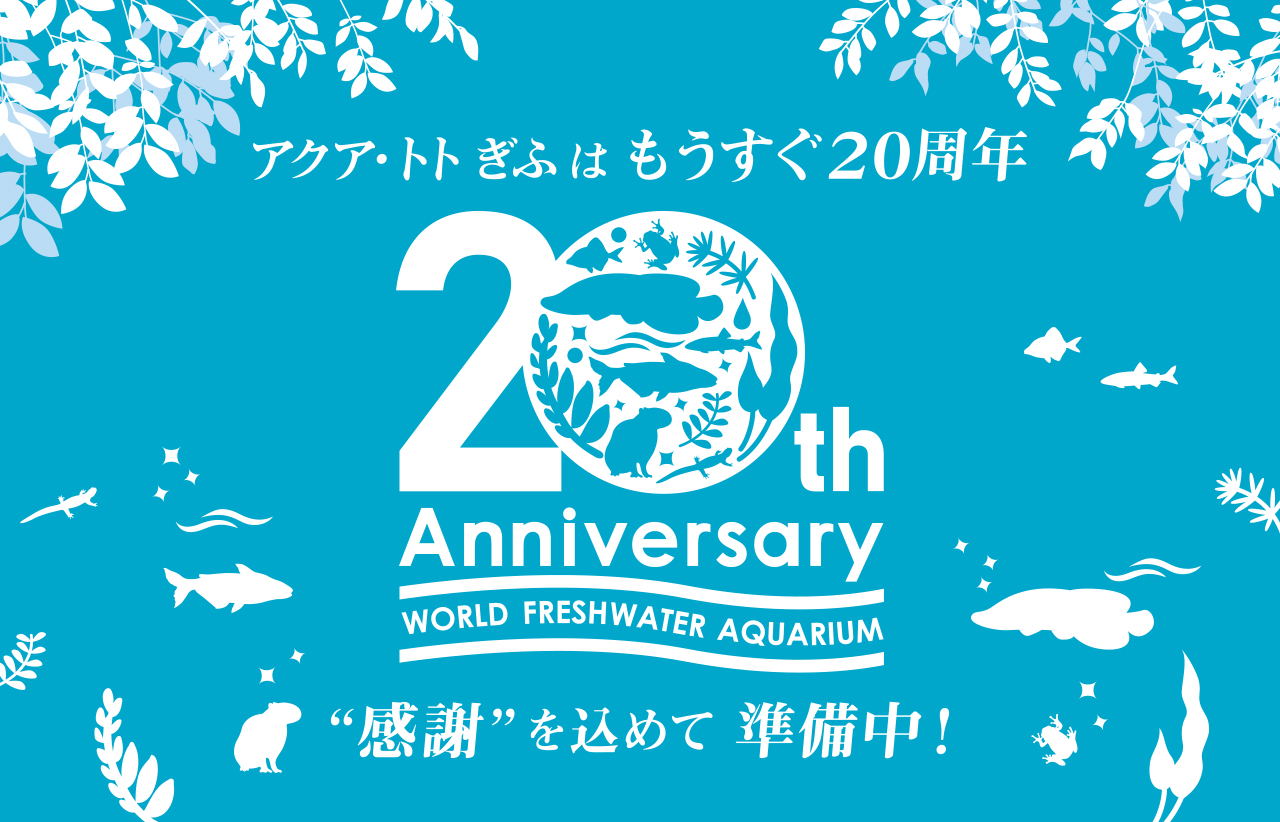 アクア・トト ぎふ は もうすぐ20周年

20th
Anniversary
WORLD FRESHWATER AQUARIUM

“感謝”を込めて 準備中！